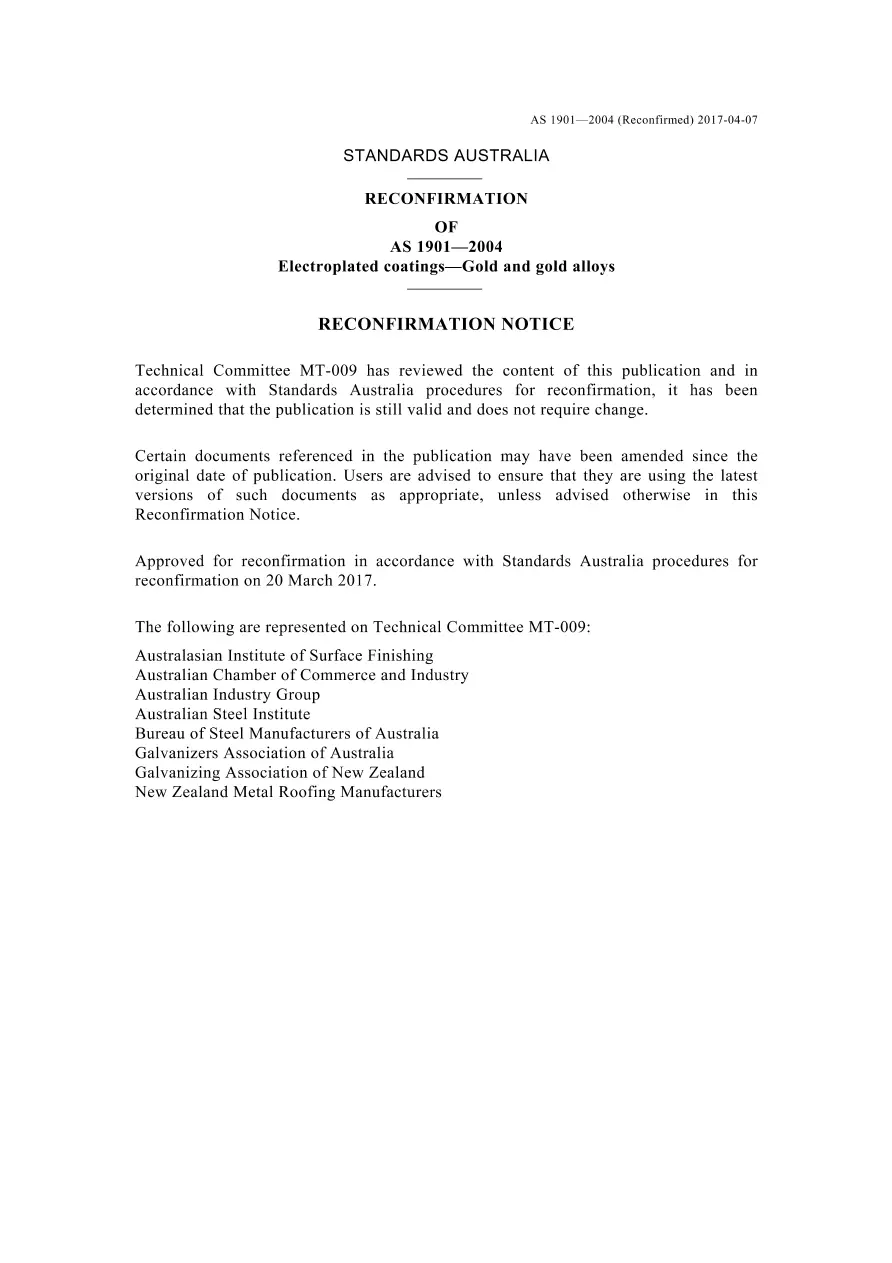 AS 1901—2004 (Reconfirmed) 2017-04-07

STANDARDS AUSTRALIA

RECONFIRMATION
OF
AS 1901—2004
Electroplated coatings—Gold and gold alloys

RECONFIRMATION NOTICE

Technical Committee MT-009 has reviewed the content of this publication and in accordance with Standards Australia procedures for reconfirmation, it has been determined that the publication is still valid and does not require change.

Certain documents referenced in the publication may have been amended since the original date of publication. Users are advised to ensure that they are using the latest versions of such documents as appropriate, unless advised otherwise in this Reconfirmation Notice.

Approved for reconfirmation in accordance with Standards Australia procedures for reconfirmation on 20 March 2017.

The following are represented on Technical Committee MT-009:

Australasian Institute of Surface Finishing
Australian Chamber of Commerce and Industry
Australian Industry Group
Australian Steel Institute
Bureau of Steel Manufacturers of Australia
Galvanizers Association of Australia
Galvanizing Association of New Zealand
New Zealand Metal Roofing Manufacturers